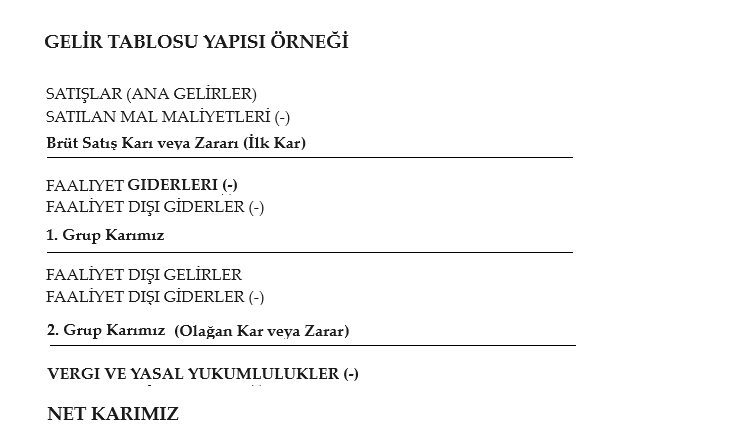 GELİR TABLOSU YAPISI ÖRNEĞİ

SATIŞLAR (ANA GELİRLER)
SATILAN MAL MALİYETLERİ (-)
Brüt Satış Karı veya Zararı (İlk Kar)

FAALIYET GIDERLERI (-)
FAALİYET DIŞI GİDERLER (-)
1. Grup Karımız

FAALİYET DIŞI GELİRLER
FAALİYET DIŞI GİDERLER (-)
2. Grup Karımız (Olağan Kar veya Zarar)

VERGI VE YASAL YUKUMLULUKLER (-)

NET KARIMIZ